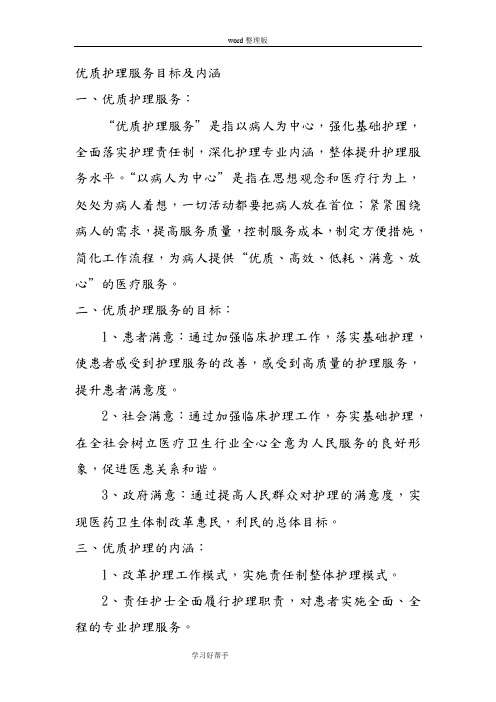 word 整理版

优质护理服务目标及内涵

一、优质护理服务：

“优质护理服务”是指以病人为中心，强化基础护理，全面落实护理责任制，深化护理专业内涵，整体提升护理服务水平。“以病人为中心”是指在思想观念和医疗行为上，处处为病人着想，一切活动都要把病人放在首位；紧紧围绕病人的需求，提高服务质量，控制服务成本，制定方便措施，简化工作流程，为病人提供“优质、高效、低耗、满意、放心”的医疗服务。

二、优质护理服务的目标：

1、患者满意：通过加强临床护理工作，落实基础护理，使患者感受到护理服务的改善，感受到高质量的护理服务，提升患者满意度。

2、社会满意：通过加强临床护理工作，夯实基础护理，在全社会树立医疗卫生行业全心全意为人民服务的良好形象，促进医患关系和谐。

3、政府满意：通过提高人民群众对护理的满意度，实现医药卫生体制改革惠民，利民的总体目标。

三、优质护理的内涵：

1、改革护理工作模式，实施责任制整体护理模式。

2、责任护士全面履行护理职责，对患者实施全面、全程的专业护理服务。

学习好帮手